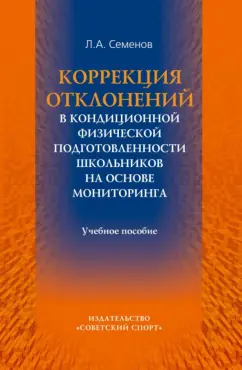 Л.А. Семенов

КОРРЕКЦИЯ ОТКЛОНЕНИЙ В КОНДИЦИОННОЙ ФИЗИЧЕСКОЙ ПОДГОТОВЛЕННОСТИ ШКОЛЬНИКОВ НА ОСНОВЕ МОНИТОРИНГА

Учебное пособие

ИЗДАТЕЛЬСТВО «СОВЕТСКИЙ СПОРТ»